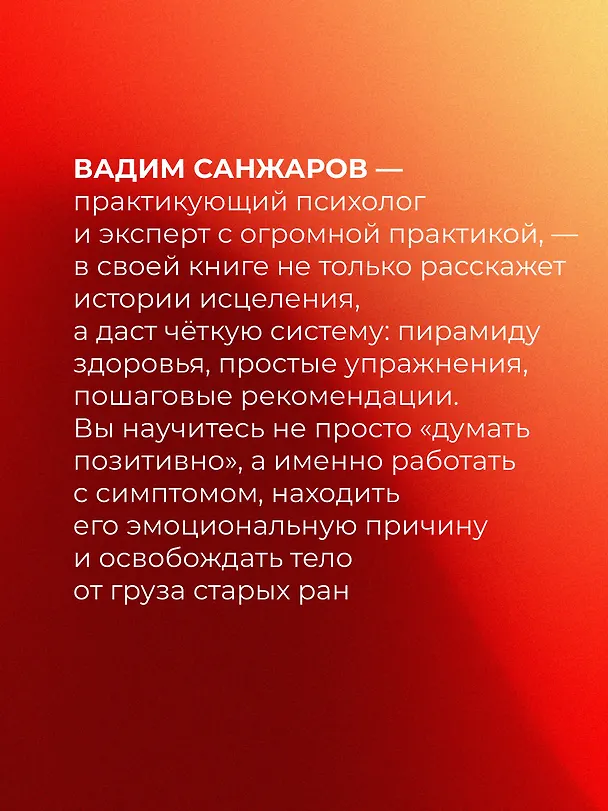 ВАДИМ САНЖАРОВ — практикующий психолог и эксперт с огромной практикой, — в своей книге не только расскажет истории исцеления, а даст чёткую систему: пирамиду здоровья, простые упражнения, пошаговые рекомендации. Вы научитесь не просто «думать позитивно», а именно работать с симптомом, находить его эмоциональную причину и освобождать тело от груза старых ран